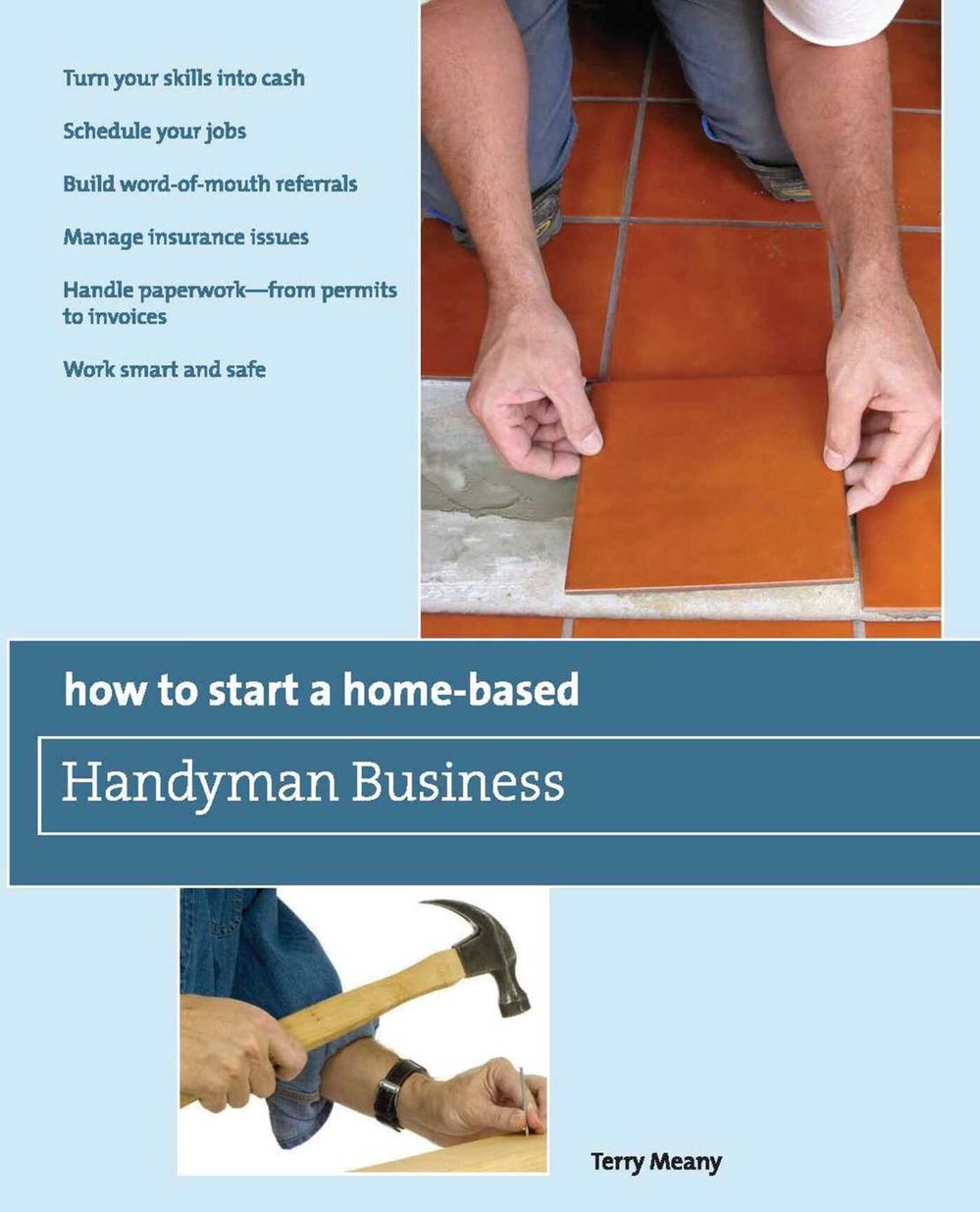 Turn your skills into cash

Schedule your jobs

Build word-of-mouth referrals

Manage insurance issues

Handle paperwork—from permits to invoices

Work smart and safe

how to start a home-based

Handyman Business

Terry Meany